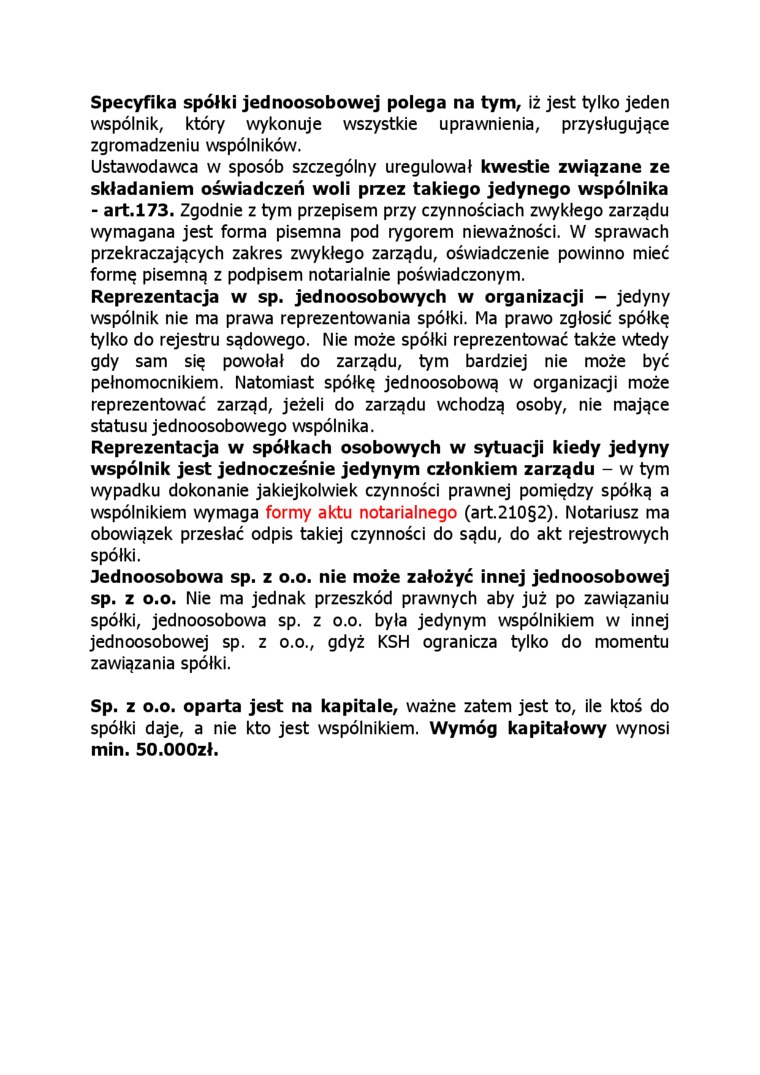 Specyfika spółki jednoosobowej polega na tym, iż jest tylko jeden wspólnik, który wykonuje wszystkie uprawnienia, przysługujące zgromadzeniu wspólników.
Ustawodawca w sposób szczególny uregulował kwestie związane ze składaniem oświadczeń woli przez takiego jedynego wspólnika - art.173. Zgodnie z tym przepisem przy czynnościach zwykłego zarządu wymagana jest forma pisemna pod rygorem nieważności. W sprawach przekraczających zakres zwykłego zarządu, oświadczenie powinno mieć formę pisemną z podpisem notarialnie poświadczonym.
Reprezentacja w sp. jednoosobowych w organizacji – jedyny wspólnik nie ma prawa reprezentowania spółki. Ma prawo zgłosić spółkę tylko do rejestru sądowego. Nie może spółki reprezentować także wtedy gdy sam się powołał do zarządu, tym bardziej nie może być pełnomocnikiem. Natomiast spółkę jednoosobową w organizacji może reprezentować zarząd, jeżeli do zarządu wchodzą osoby, nie mające statusu jednoosobowego wspólnika.
Reprezentacja w spółkach osobowych w sytuacji kiedy jedyny wspólnik jest jednocześnie jedynym członkiem zarządu – w tym wypadku dokonanie jakiejkolwiek czynności prawnej pomiędzy spółką a wspólnikiem wymaga formy aktu notarialnego (art.210§2). Notariusz ma obowiązek przesłać odpis takiej czynności do sądu, do akt rejestrowych spółki.
Jednoosobowa sp. z o.o. nie może założyć innej jednoosobowej sp. z o.o. Nie ma jednak przeszkód prawnych aby już po zawiązaniu spółki, jednoosobowa sp. z o.o. była jedynym wspólnikiem w innej jednoosobowej sp. z o.o., gdyż KSH ogranicza tylko do momentu zawiązania spółki.

Sp. z o.o. oparta jest na kapitale, ważne zatem jest to, ile ktoś do spółki daje, a nie kto jest wspólnikiem. Wymóg kapitałowy wynosi min. 50.000zł.